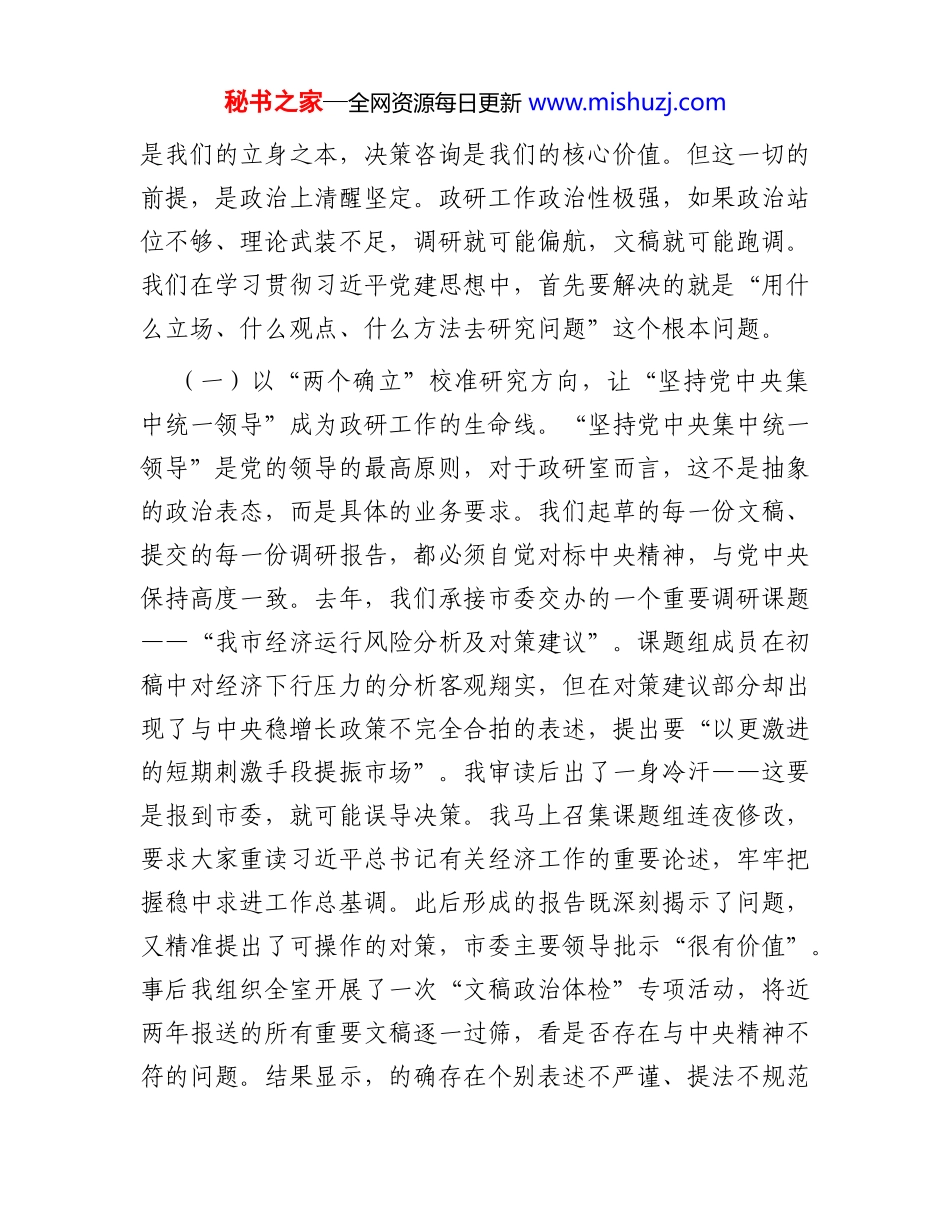 秘书之家—全网资源每日更新 www.mishuzj.com

是我们的立身之本，决策咨询是我们的核心价值。但这一切的前提，是政治上清醒坚定。政研工作政治性极强，如果政治站位不够、理论武装不足，调研就可能偏航，文稿就可能跑调。我们在学习贯彻习近平党建思想中，首先要解决的就是“用什么立场、什么观点、什么方法去研究问题”这个根本问题。

（一）以“两个确立”校准研究方向，让“坚持党中央集中统一领导”成为政研工作的生命线。“坚持党中央集中统一领导”是党的领导的最高原则，对于政研室而言，这不是抽象的政治表态，而是具体的业务要求。我们起草的每一份文稿、提交的每一份调研报告，都必须自觉对标中央精神，与党中央保持高度一致。去年，我们承接市委交办的一个重要调研课题——“我市经济运行风险分析及对策建议”。课题组成员在初稿中对经济下行压力的分析客观翔实，但在对策建议部分却出现了与中央稳增长政策不完全合拍的表述，提出要“以更激进的短期刺激手段提振市场”。我审读后出了一身冷汗——这要是报到市委，就可能误导决策。我马上召集课题组连夜修改，要求大家重读习近平总书记有关经济工作的重要论述，牢牢把握稳中求进工作总基调。此后形成的报告既深刻揭示了问题，又精准提出了可操作的对策，市委主要领导批示“很有价值”。事后我组织全室开展了一次“文稿政治体检”专项活动，将近两年报送的所有重要文稿逐一过筛，看是否存在与中央精神不符的问题。结果显示，的确存在个别表述不严谨、提法不规范